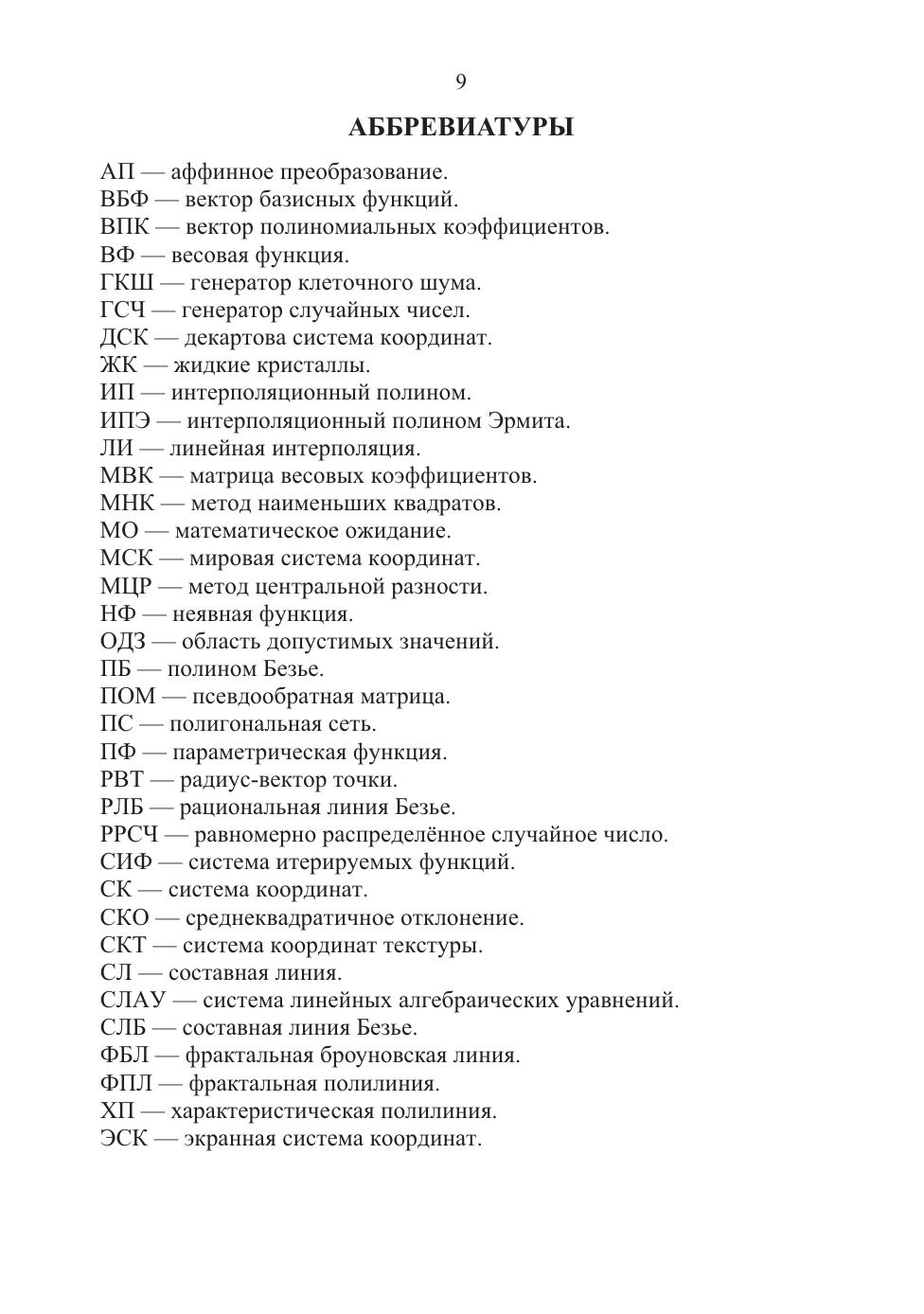 9

АББРЕВИАТУРЫ

АП — аффинное преобразование.
ВБФ — вектор базисных функций.
ВПК — вектор полиномиальных коэффициентов.
ВФ — весовая функция.
ГКШ — генератор клеточного шума.
ГСЧ — генератор случайных чисел.
ДСК — декартова система координат.
ЖК — жидкие кристаллы.
ИП — интерполяционный полином.
ИПЭ — интерполяционный полином Эрмита.
ЛИ — линейная интерполяция.
МВК — матрица весовых коэффициентов.
МНК — метод наименьших квадратов.
МО — математическое ожидание.
МСК — мировая система координат.
МЦР — метод центральной разности.
НФ — неявная функция.
ОДЗ — область допустимых значений.
ПБ — полином Безье.
ПОМ — псевдообратная матрица.
ПС — полигональная сеть.
ПФ — параметрическая функция.
РВТ — радиус-вектор точки.
РЛБ — рациональная линия Безье.
РРСЧ — равномерно распределённое случайное число.
СИФ — система итерируемых функций.
СК — система координат.
СКО — среднеквадратичное отклонение.
СКТ — система координат текстуры.
СЛ — составная линия.
СЛАУ — система линейных алгебраических уравнений.
СЛБ — составная линия Безье.
ФБЛ — фрактальная броуновская линия.
ФПЛ — фрактальная полилиния.
ХП — характеристическая полилиния.
ЭСК — экранная система координат.